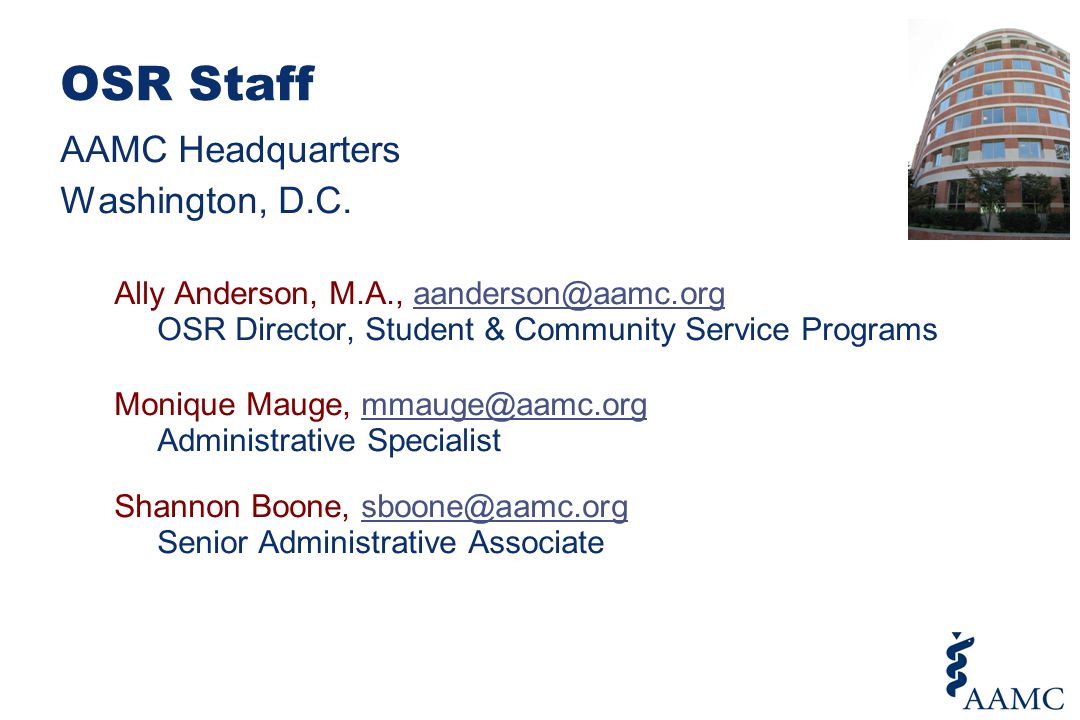 OSR Staff

AAMC Headquarters
Washington, D.C.

Ally Anderson, M.A., aanderson@aamc.org
OSR Director, Student & Community Service Programs

Monique Mauge, mmauge@aamc.org
Administrative Specialist

Shannon Boone, sboone@aamc.org
Senior Administrative Associate

AAMC